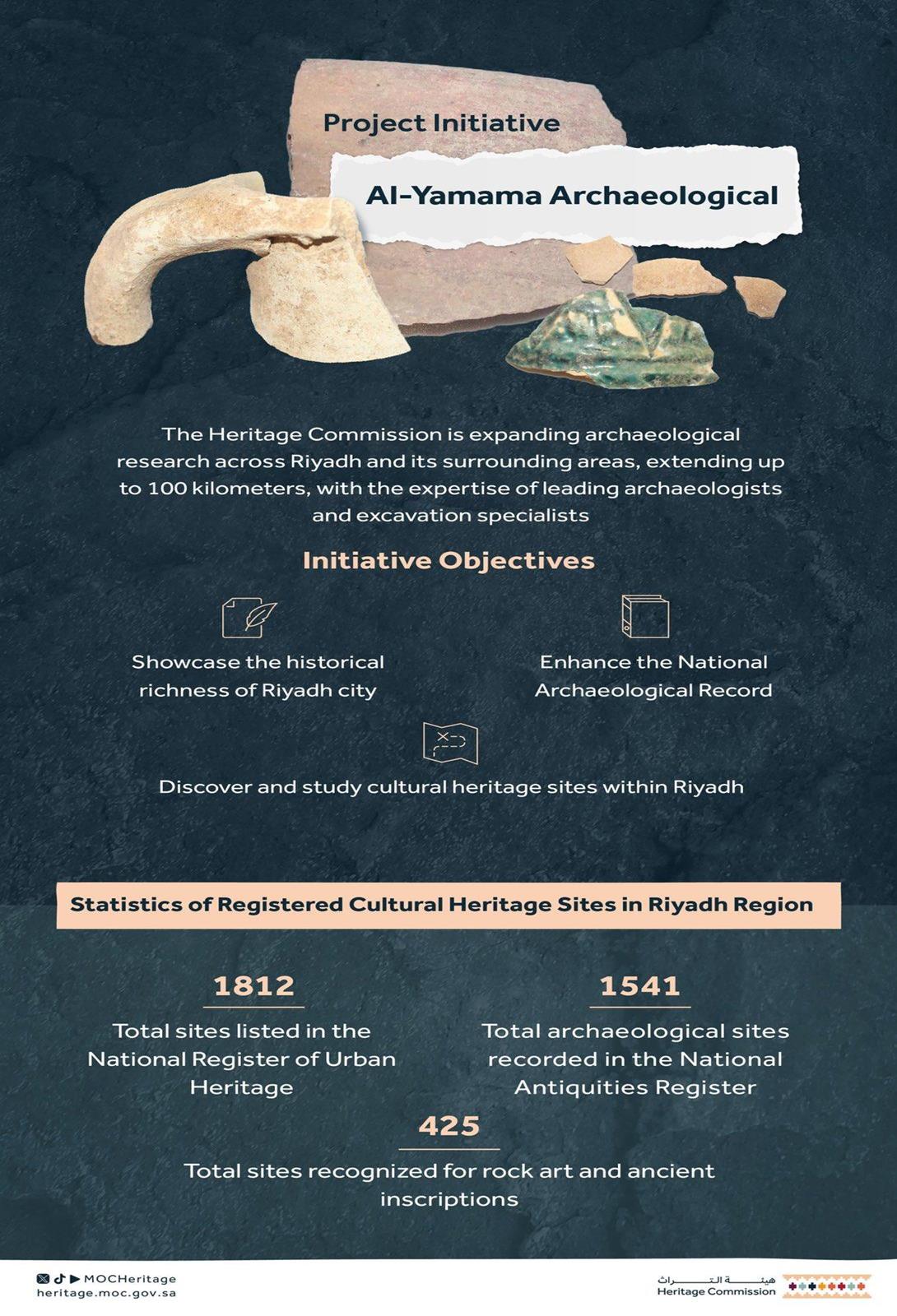 Project Initiative

Al-Yamama Archaeological

The Heritage Commission is expanding archaeological research across Riyadh and its surrounding areas, extending up to 100 kilometers, with the expertise of leading archaeologists and excavation specialists

Initiative Objectives

Showcase the historical richness of Riyadh city

Enhance the National Archaeological Record

Discover and study cultural heritage sites within Riyadh

Statistics of Registered Cultural Heritage Sites in Riyadh Region

1812
Total sites listed in the National Register of Urban Heritage

1541
Total archaeological sites recorded in the National Antiquities Register

425
Total sites recognized for rock art and ancient inscriptions

MOCHeritage
heritage.moc.gov.sa

هيئة التراث
Heritage Commission